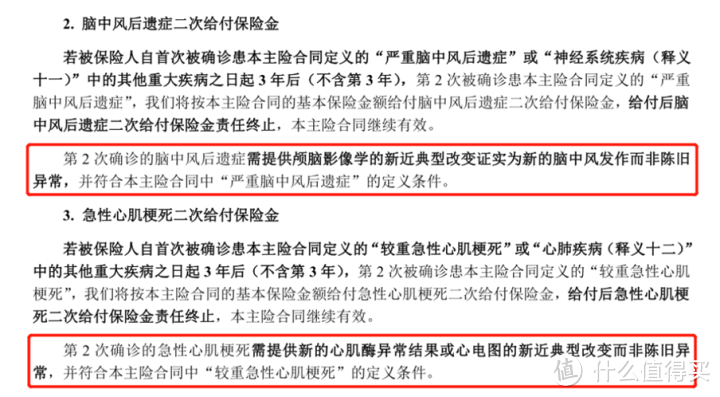 2. 脑中风后遗症二次给付保险金

若被保险人自首次被确诊患本主险合同定义的“严重脑中风后遗症”或“神经系统疾病（释义十一）”中的其他重大疾病之日起 3 年后（不含第 3 年），第 2 次被确诊患本主险合同定义的“严重脑中风后遗症”，我们将按本主险合同的基本保险金额给付脑中风后遗症二次给付保险金，给付后脑中风后遗症二次给付保险金责任终止，本主险合同继续有效。

第 2 次确诊的脑中风后遗症需提供颅脑影像学的新近典型改变证实为新的脑中风发作而非陈旧异常，并符合本主险合同中“严重脑中风后遗症”的定义条件。

3. 急性心肌梗死二次给付保险金

若被保险人自首次被确诊患本主险合同定义的“较重急性心肌梗死”或“心肺疾病（释义十二）”中的其他重大疾病之日起 3 年后（不含第 3 年），第 2 次被确诊患本主险合同定义的“较重急性心肌梗死”，我们将按本主险合同的基本保险金额给付急性心肌梗死二次给付保险金，给付后急性心肌梗死二次给付保险金责任终止，本主险合同继续有效。

第 2 次确诊的急性心肌梗死需提供新的心肌酶异常结果或心电图的新近典型改变而非陈旧异常，并符合本主险合同中“较重急性心肌梗死”的定义条件。

值 什么值得买